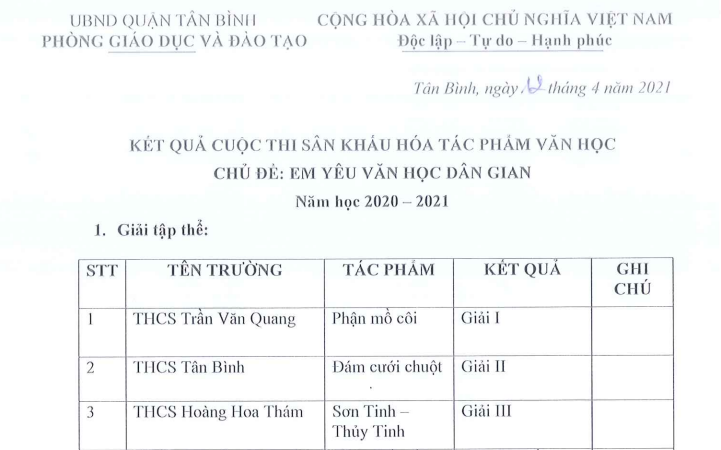 UBND QUẬN TÂN BÌNH
PHÒNG GIÁO DỤC VÀ ĐÀO TẠO

CỘNG HÒA XÃ HỘI CHỦ NGHĨA VIỆT NAM
Độc lập – Tự do – Hạnh phúc

Tân Bình, ngày 12 tháng 4 năm 2021

KẾT QUẢ CUỘC THI SÂN KHẤU HÓA TÁC PHẨM VĂN HỌC
CHỦ ĐỀ: EM YÊU VĂN HỌC DÂN GIAN
Năm học 2020 – 2021

1. Giải tập thể:

| STT | TÊN TRƯỜNG | TÁC PHẨM | KẾT QUẢ | GHI CHÚ |
|---|---|---|---|---|
| 1 | THCS Trần Văn Quang | Phận mồ côi | Giải I | |
| 2 | THCS Tân Bình | Đám cưới chuột | Giải II | |
| 3 | THCS Hoàng Hoa Thám | Sơn Tinh – Thủy Tinh | Giải III | |